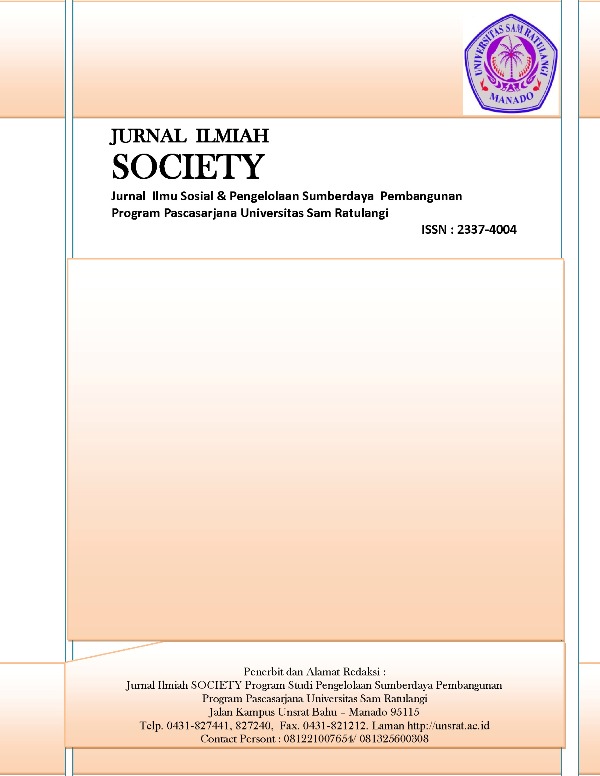 UNIVERSITAS SAM RATULANGI
MANADO

JURNAL ILMIAH
SOCIETY
Jurnal Ilmu Sosial & Pengelolaan Sumberdaya Pembangunan
Program Pascasarjana Universitas Sam Ratulangi
ISSN : 2337-4004

Penerbit dan Alamat Redaksi :
Jurnal Ilmiah SOCIETY Program Studi Pengelolaan Sumberdaya Pembangunan
Program Pascasarjana Universitas Sam Ratulangi
Jalan Kampus Unsrat Bahu – Manado 95115
Telp. 0431-827441, 827240, Fax. 0431-821212. Laman http://unsrat.ac.id
Contact Persont : 081221007654/ 081325600308